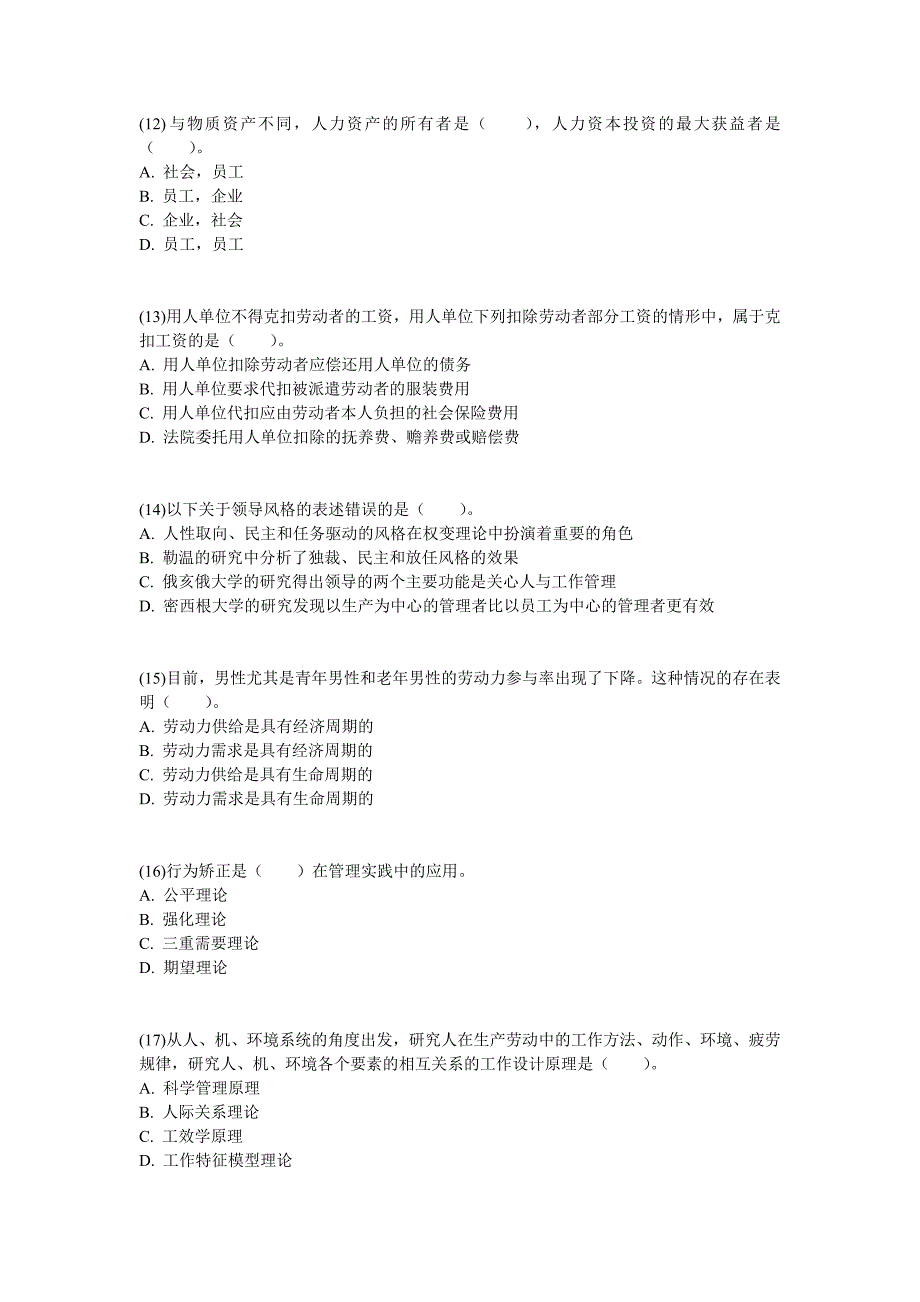 (12) 与物质资产不同，人力资产的所有者是（　　），人力资本投资的最大获益者是（　　）。
A. 社会，员工
B. 员工，企业
C. 企业，社会
D. 员工，员工

(13)用人单位不得克扣劳动者的工资，用人单位下列扣除劳动者部分工资的情形中，属于克扣工资的是（　　）。
A. 用人单位扣除劳动者应偿还用人单位的债务
B. 用人单位要求代扣被派遣劳动者的服装费用
C. 用人单位代扣应由劳动者本人负担的社会保险费用
D. 法院委托用人单位扣除的抚养费、赡养费或赔偿费

(14)以下关于领导风格的表述错误的是（　　）。
A. 人性取向、民主和任务驱动的风格在权变理论中扮演着重要的角色
B. 勒温的研究中分析了独裁、民主和放任风格的效果
C. 俄亥俄大学的研究得出领导的两个主要功能是关心人与工作管理
D. 密西根大学的研究发现以生产为中心的管理者比以员工为中心的管理者更有效

(15)目前，男性尤其是青年男性和老年男性的劳动力参与率出现了下降。这种情况的存在表明（　　）。
A. 劳动力供给是具有经济周期的
B. 劳动力需求是具有经济周期的
C. 劳动力供给是具有生命周期的
D. 劳动力需求是具有生命周期的

(16)行为矫正是（　　）在管理实践中的应用。
A. 公平理论
B. 强化理论
C. 三重需要理论
D. 期望理论

(17)从人、机、环境系统的角度出发，研究人在生产劳动中的工作方法、动作、环境、疲劳规律，研究人、机、环境各个要素的相互关系的工作设计原理是（　　）。
A. 科学管理原理
B. 人际关系理论
C. 工效学原理
D. 工作特征模型理论